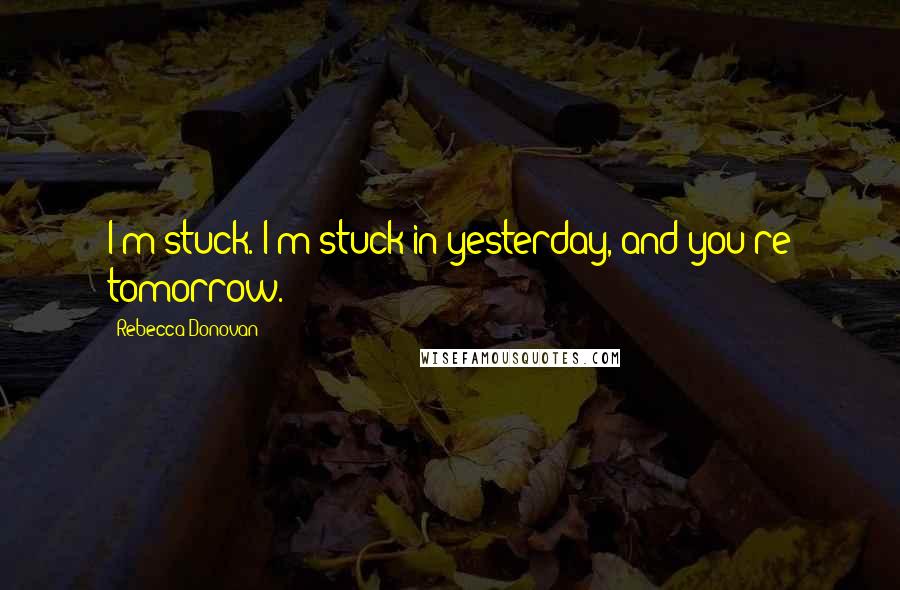 I'm stuck. I'm stuck in yesterday, and you're tomorrow.

Rebecca Donovan

WISEFAMOUSQUOTES.COM